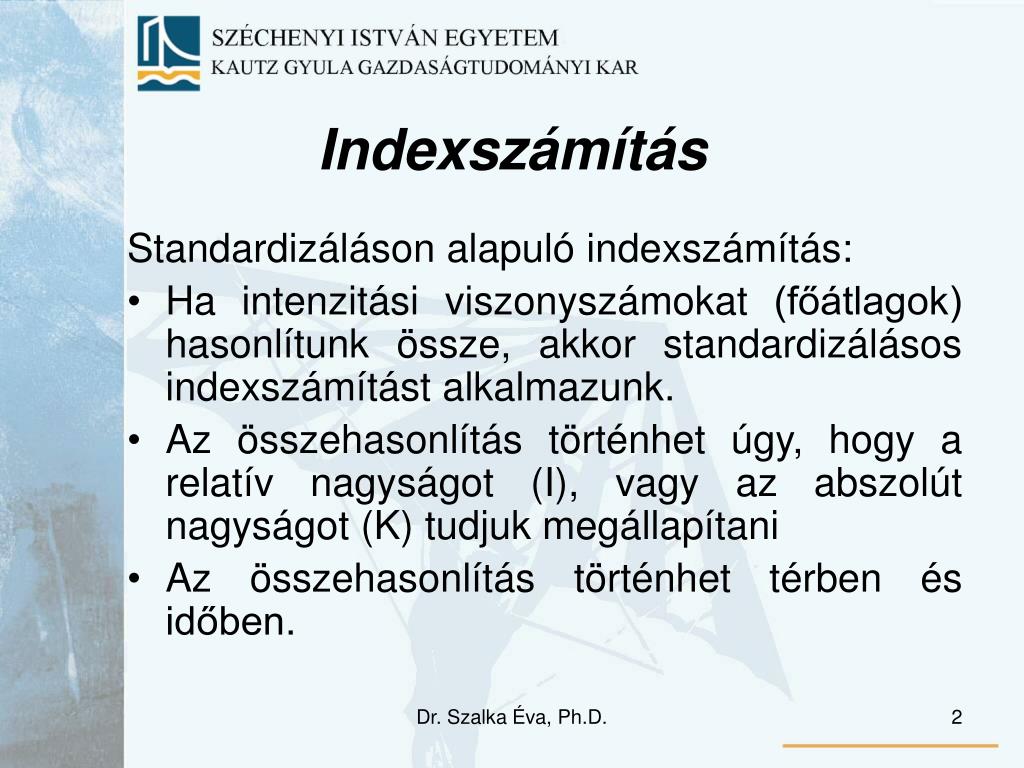 SZÉCHENYI ISTVÁN EGYETEM
KAUTZ GYULA GAZDASÁGTUDOMÁNYI KAR

Indexszámítás

Standardizáláson alapuló indexszámítás:
• Ha intenzitási viszonyszámokat (főátlagok) hasonlítunk össze, akkor standardizálásos indexszámítást alkalmazunk.
• Az összehasonlítás történhet úgy, hogy a relatív nagyságot (I), vagy az abszolút nagyságot (K) tudjuk megállapítani
• Az összehasonlítás történhet térben és időben.

Dr. Szalka Éva, Ph.D.

2